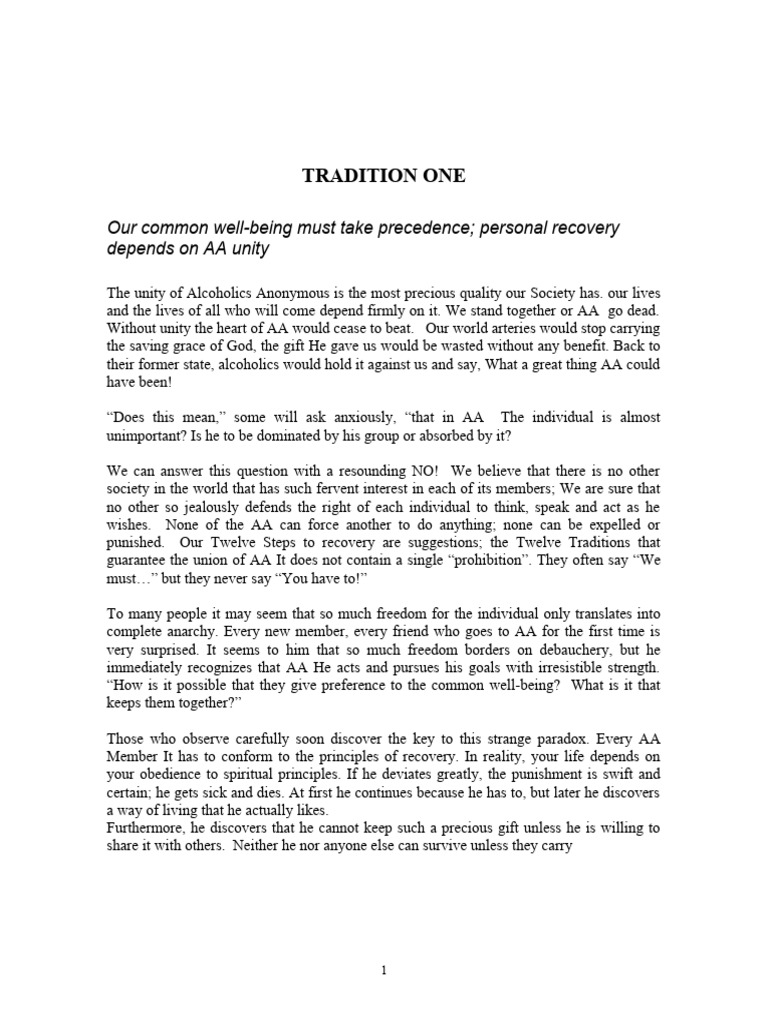 TRADITION ONE

Our common well-being must take precedence; personal recovery depends on AA unity

The unity of Alcoholics Anonymous is the most precious quality our Society has. our lives and the lives of all who will come depend firmly on it. We stand together or AA go dead. Without unity the heart of AA would cease to beat. Our world arteries would stop carrying the saving grace of God, the gift He gave us would be wasted without any benefit. Back to their former state, alcoholics would hold it against us and say, What a great thing AA could have been!

“Does this mean,” some will ask anxiously, “that in AA The individual is almost unimportant? Is he to be dominated by his group or absorbed by it?

We can answer this question with a resounding NO! We believe that there is no other society in the world that has such fervent interest in each of its members; We are sure that no other so jealously defends the right of each individual to think, speak and act as he wishes. None of the AA can force another to do anything; none can be expelled or punished. Our Twelve Steps to recovery are suggestions; the Twelve Traditions that guarantee the union of AA It does not contain a single “prohibition”. They often say “We must…” but they never say “You have to!”

To many people it may seem that so much freedom for the individual only translates into complete anarchy. Every new member, every friend who goes to AA for the first time is very surprised. It seems to him that so much freedom borders on debauchery, but he immediately recognizes that AA He acts and pursues his goals with irresistible strength. “How is it possible that they give preference to the common well-being? What is it that keeps them together?”

Those who observe carefully soon discover the key to this strange paradox. Every AA Member It has to conform to the principles of recovery. In reality, your life depends on your obedience to spiritual principles. If he deviates greatly, the punishment is swift and certain; he gets sick and dies. At first he continues because he has to, but later he discovers a way of living that he actually likes.
Furthermore, he discovers that he cannot keep such a precious gift unless he is willing to share it with others. Neither he nor anyone else can survive unless they carry

1